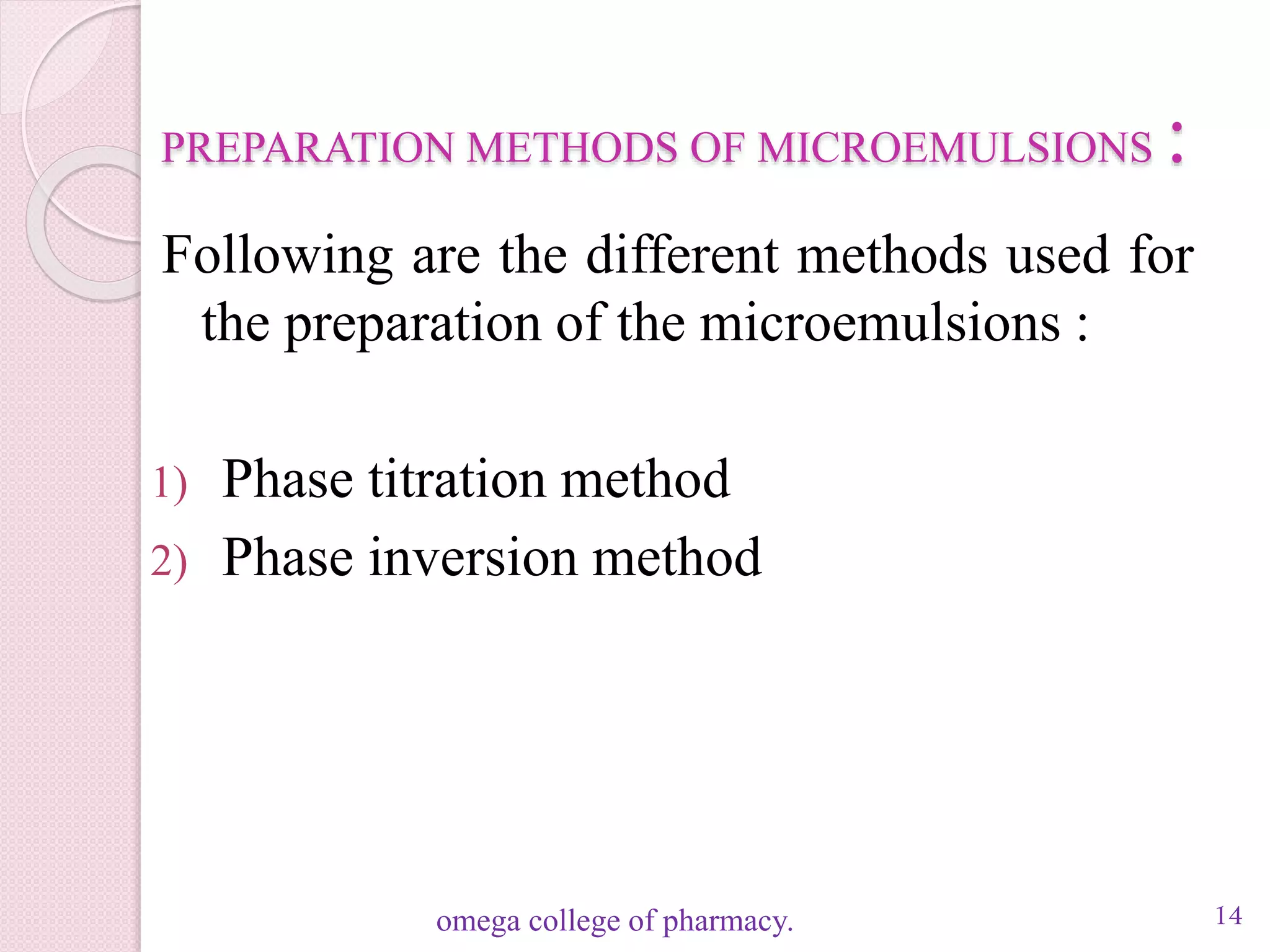 PREPARATION METHODS OF MICROEMULSIONS :

Following are the different methods used for the preparation of the microemulsions :

1) Phase titration method
2) Phase inversion method

omega college of pharmacy.

14